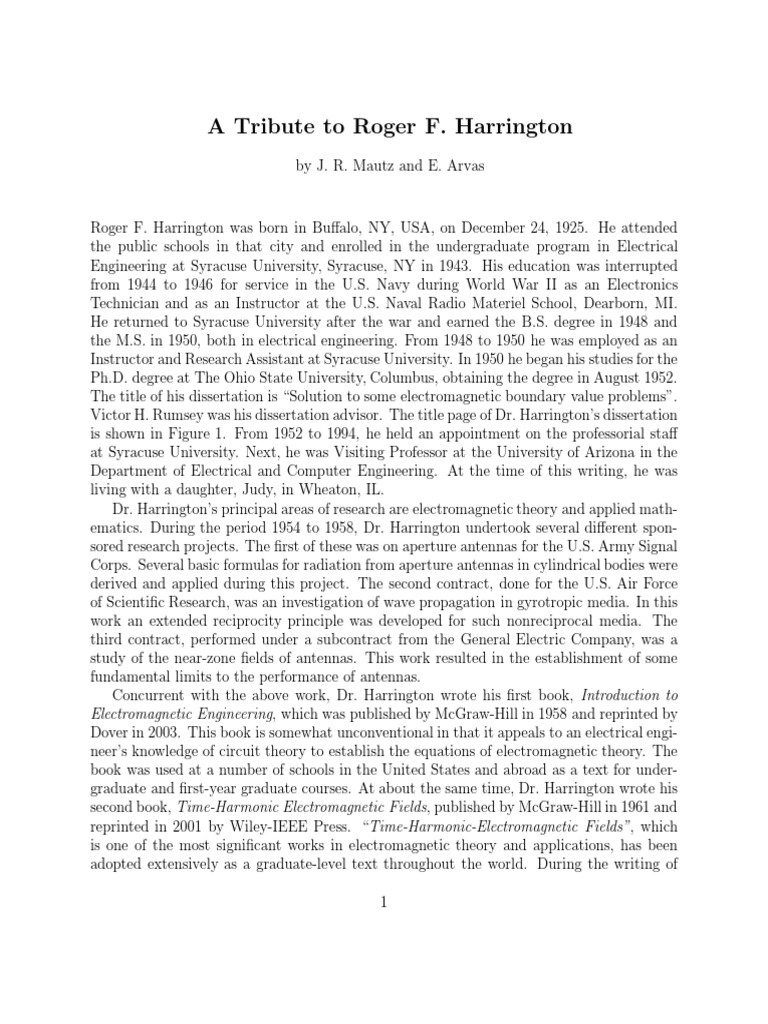 A Tribute to Roger F. Harrington

by J. R. Mautz and E. Arvas

Roger F. Harrington was born in Buffalo, NY, USA, on December 24, 1925. He attended the public schools in that city and enrolled in the undergraduate program in Electrical Engineering at Syracuse University, Syracuse, NY in 1943. His education was interrupted from 1944 to 1946 for service in the U.S. Navy during World War II as an Electronics Technician and as an Instructor at the U.S. Naval Radio Materiel School, Dearborn, MI. He returned to Syracuse University after the war and earned the B.S. degree in 1948 and the M.S. in 1950, both in electrical engineering. From 1948 to 1950 he was employed as an Instructor and Research Assistant at Syracuse University. In 1950 he began his studies for the Ph.D. degree at The Ohio State University, Columbus, obtaining the degree in August 1952. The title of his dissertation is "Solution to some electromagnetic boundary value problems". Victor H. Rumsey was his dissertation advisor. The title page of Dr. Harrington's dissertation is shown in Figure 1. From 1952 to 1994, he held an appointment on the professorial staff at Syracuse University. Next, he was Visiting Professor at the University of Arizona in the Department of Electrical and Computer Engineering. At the time of this writing, he was living with a daughter, Judy, in Wheaton, IL.

Dr. Harrington's principal areas of research are electromagnetic theory and applied mathematics. During the period 1954 to 1958, Dr. Harrington undertook several different sponsored research projects. The first of these was on aperture antennas for the U.S. Army Signal Corps. Several basic formulas for radiation from aperture antennas in cylindrical bodies were derived and applied during this project. The second contract, done for the U.S. Air Force of Scientific Research, was an investigation of wave propagation in gyrotropic media. In this work an extended reciprocity principle was developed for such nonreciprocal media. The third contract, performed under a subcontract from the General Electric Company, was a study of the near-zone fields of antennas. This work resulted in the establishment of some fundamental limits to the performance of antennas.

Concurrent with the above work, Dr. Harrington wrote his first book, Introduction to Electromagnetic Engineering, which was published by McGraw-Hill in 1958 and reprinted by Dover in 2003. This book is somewhat unconventional in that it appeals to an electrical engineer's knowledge of circuit theory to establish the equations of electromagnetic theory. The book was used at a number of schools in the United States and abroad as a text for undergraduate and first-year graduate courses. At about the same time, Dr. Harrington wrote his second book, Time-Harmonic Electromagnetic Fields, published by McGraw-Hill in 1961 and reprinted in 2001 by Wiley-IEEE Press. "Time-Harmonic-Electromagnetic Fields", which is one of the most significant works in electromagnetic theory and applications, has been adopted extensively as a graduate-level text throughout the world. During the writing of

1